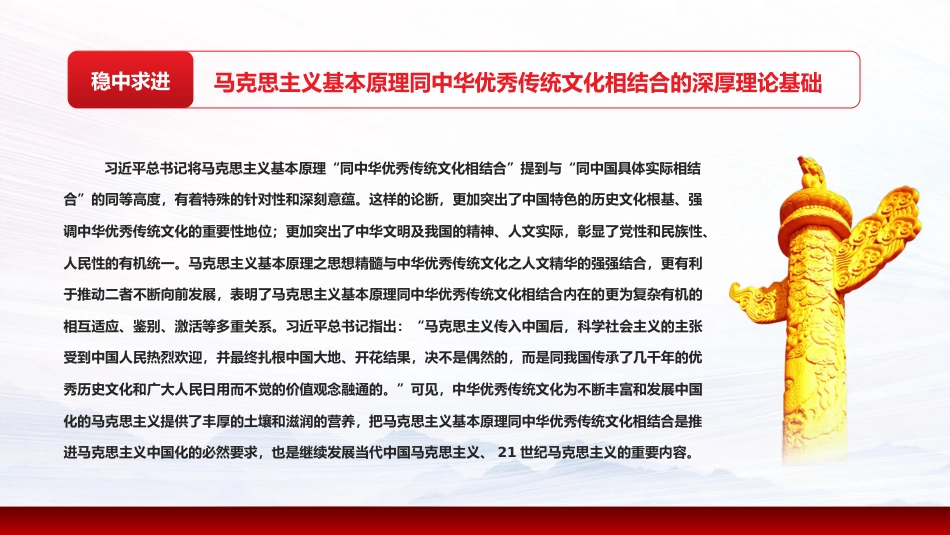 稳中求进

马克思主义基本原理同中华优秀传统文化相结合的深厚理论基础

习近平总书记将马克思主义基本原理“同中华优秀传统文化相结合”提到与“同中国具体实际相结合”的同等高度，有着特殊的针对性和深刻意蕴。这样的论断，更加突出了中国特色的历史文化根基、强调中华优秀传统文化的重要性地位；更加突出了中华文明及我国的精神、人文实际，彰显了党性和民族性、人民性的有机统一。马克思主义基本原理之思想精髓与中华优秀传统文化之人文精华的强强结合，更有利于推动二者不断向前发展，表明了马克思主义基本原理同中华优秀传统文化相结合内在的更为复杂有机的相互适应、鉴别、激活等多重关系。习近平总书记指出：“马克思主义传入中国后，科学社会主义的主张受到中国人民热烈欢迎，并最终扎根中国大地、开花结果，决不是偶然的，而是同我国传承了几千年的优秀历史文化和广大人民日用而不觉的价值观念融通的。”可见，中华优秀传统文化为不断丰富和发展中国化的马克思主义提供了丰厚的土壤和滋润的营养，把马克思主义基本原理同中华优秀传统文化相结合是推进马克思主义中国化的必然要求，也是继续发展当代中国马克思主义、 21 世纪马克思主义的重要内容。